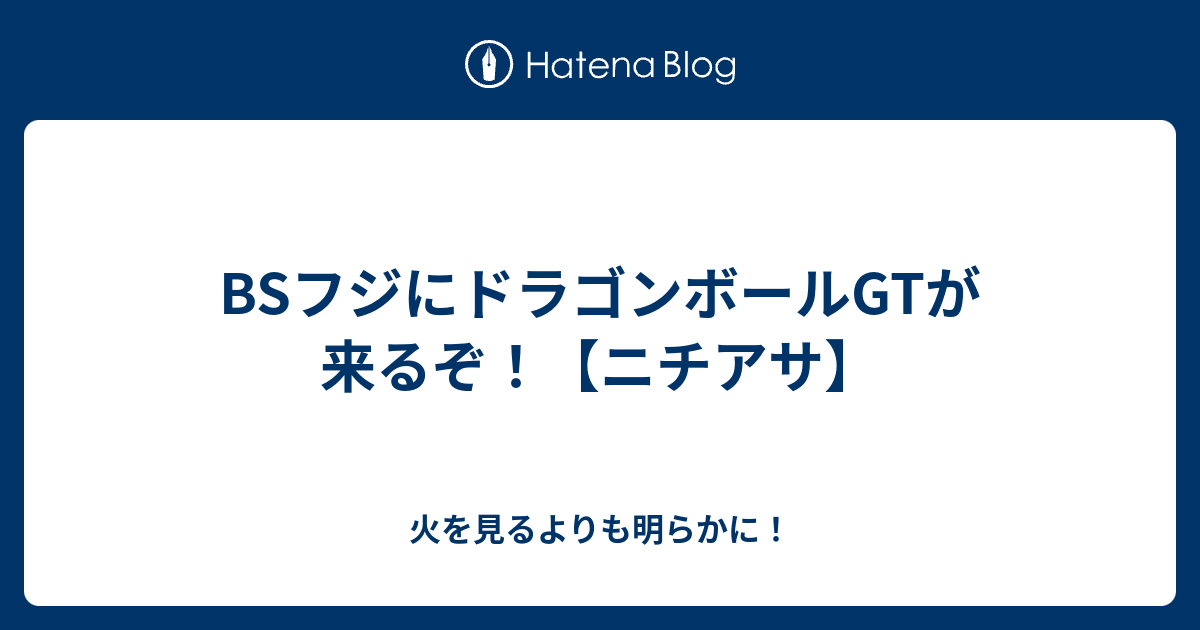 Hatena Blog

BSフジにドラゴンボールGTが来るぞ！【ニチアサ】

火を見るよりも明らかに！